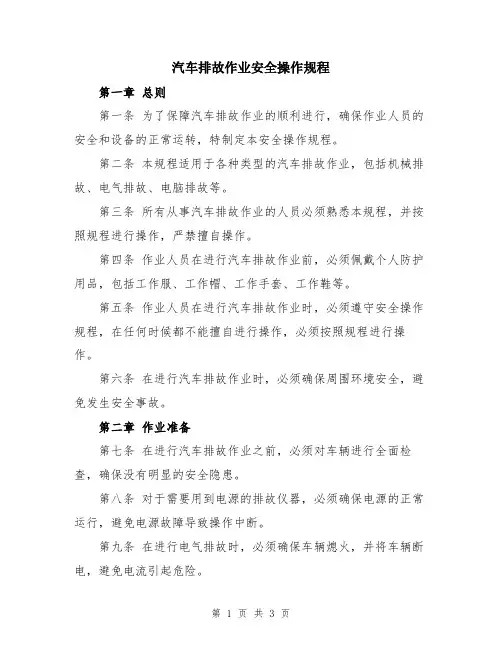 汽车排故作业安全操作规程

第一章 总则

第一条 为了保障汽车排故作业的顺利进行，确保作业人员的安全和设备的正常运转，特制定本安全操作规程。

第二条 本规程适用于各种类型的汽车排故作业，包括机械排故、电气排故、电脑排故等。

第三条 所有从事汽车排故作业的人员必须熟悉本规程，并按照规程进行操作，严禁擅自操作。

第四条 作业人员在进行汽车排故作业前，必须佩戴个人防护用品，包括工作服、工作帽、工作手套、工作鞋等。

第五条 作业人员在进行汽车排故作业时，必须遵守安全操作规程，在任何时候都不能擅自进行操作，必须按照规程进行操作。

第六条 在进行汽车排故作业时，必须确保周围环境安全，避免发生安全事故。

第二章 作业准备

第七条 在进行汽车排故作业之前，必须对车辆进行全面检查，确保没有明显的安全隐患。

第八条 对于需要用到电源的排故仪器，必须确保电源的正常运行，避免电源故障导致操作中断。

第九条 在进行电气排故时，必须确保车辆熄火，并将车辆断电，避免电流引起危险。

第 1 页 共 3 页